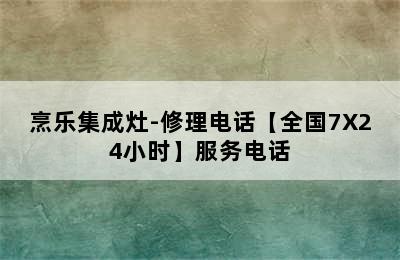 烹乐集成灶-修理电话【全国7X24小时】服务电话